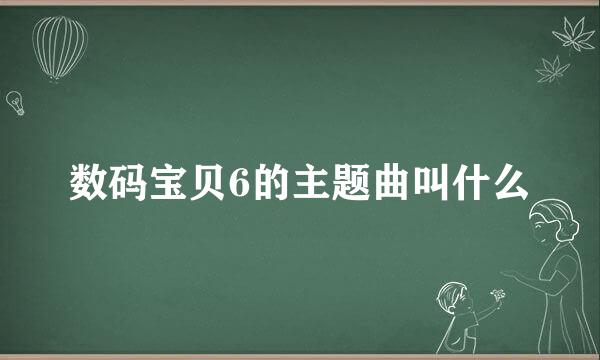 数码宝贝6的主题曲叫什么